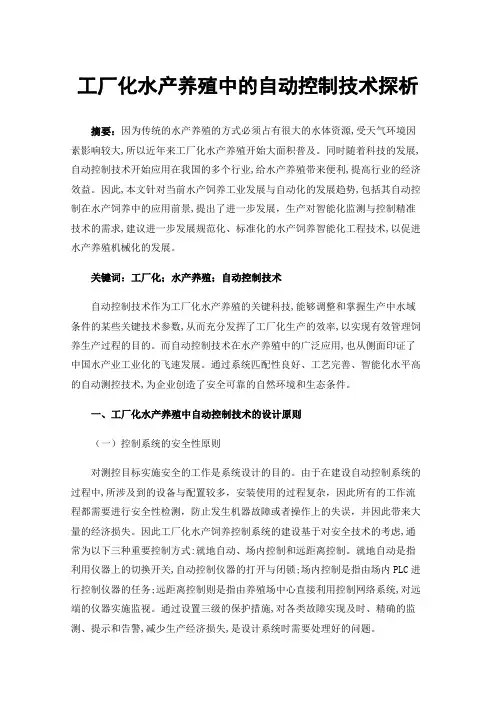 工厂化水产养殖中的自动控制技术探析

摘要：因为传统的水产养殖的方式必须占有很大的水体资源，受天气环境因素影响较大，所以近年来工厂化水产养殖开始大面积普及。同时随着科技的发展，自动控制技术开始应用在我国的多个行业，给水产养殖带来便利，提高行业的经济效益。因此，本文针对当前水产饲养工业发展与自动化的发展趋势，包括其自动控制在水产饲养中的应用前景，提出了进一步发展。生产对智能化监测与控制精准技术的需求，建议进一步发展规范化、标准化的水产饲养智能化工程技术，以促进水产养殖机械化的发展。

关键词：工厂化；水产养殖；自动控制技术

自动控制技术作为工厂化水产养殖的关键科技，能够调整和掌握生产中水域条件的某些关键技术参数，从而充分发挥了工厂化生产的效率，以实现有效管理饲养生产过程的目的。而自动控制技术在水产养殖中的广泛应用，也从侧面印证了中国水产业工业化的飞速发展。通过系统匹配性良好、工艺完善、智能化水平高的自动测控技术，为企业创造了安全可靠的自然环境和生态条件。

一、工厂化水产养殖中自动控制技术的设计原则

（一）控制系统的安全性原则

对测控目标实施安全的工作是系统设计的目的。由于在建设自动控制系统的过程中，所涉及到的设备与配置较多，安装使用的过程复杂，因此所有的工作流程都需要进行安全性检测，防止发生机器故障或者操作上的失误，并因此带来大量的经济损失。因此工厂化水产饲养控制系统的建设基于对安全技术的考虑，通常为以下三种重要控制方式：就地自动、场内控制和远距离控制。就地自动是指利用仪器上的切换开关，自动控制仪器的打开与闭锁；场内控制是指由场内 PLC 进行控制仪器的任务；远距离控制则是指由养殖场中心直接利用控制网络系统，对远端的仪器实施监视。通过设置三级的保护措施，对各类故障实现及时、精确的监测、提示和告警，减少生产经济损失，是设计系统时需要处理好的问题。